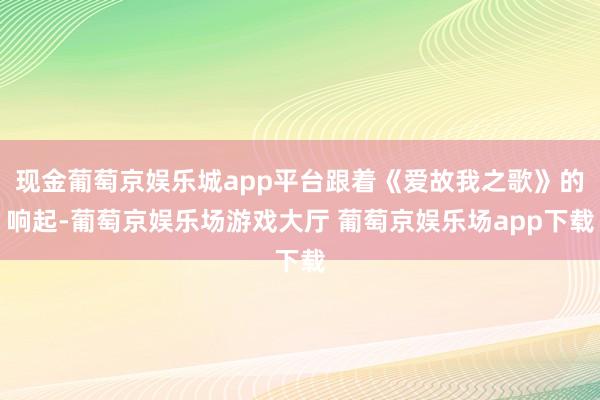 现金葡萄京娱乐城app平台跟着《爱故我之歌》的响起-葡萄京娱乐场游戏大厅 葡萄京娱乐场app下载下载